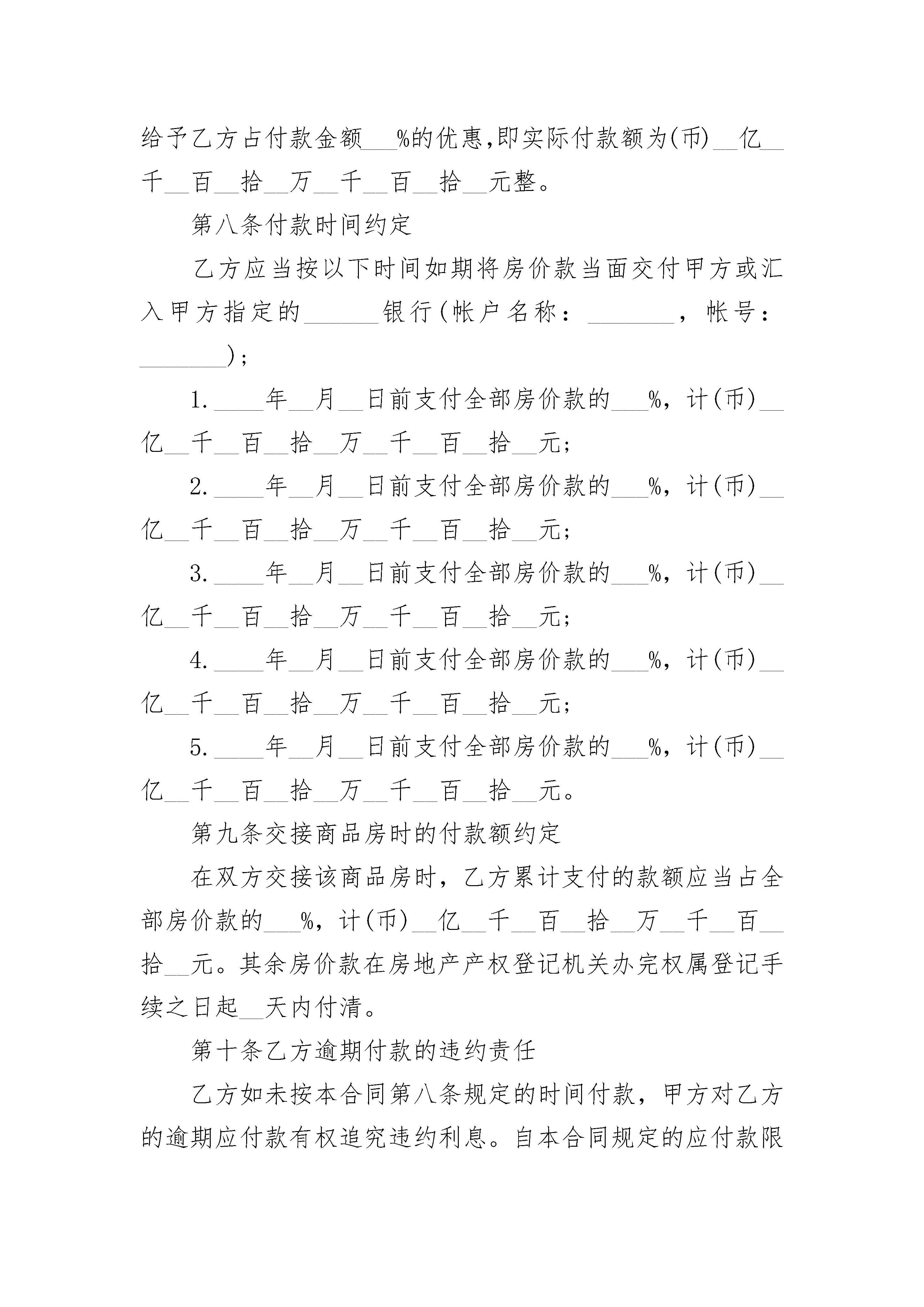 给予乙方占付款金额___%的优惠,即实际付款额为(币)__亿__千__百__拾__万__千__百__拾__元整。

第八条付款时间约定

乙方应当按以下时间如期将房价款当面交付甲方或汇入甲方指定的______银行(帐户名称：_______，帐号：_______)；

1.____年__月__日前支付全部房价款的___%，计(币)__亿__千__百__拾__万__千__百__拾__元;

2.____年__月__日前支付全部房价款的___%，计(币)__亿__千__百__拾__万__千__百__拾__元;

3.____年__月__日前支付全部房价款的___%，计(币)__亿__千__百__拾__万__千__百__拾__元;

4.____年__月__日前支付全部房价款的___%，计(币)__亿__千__百__拾__万__千__百__拾__元;

5.____年__月__日前支付全部房价款的___%，计(币)__亿__千__百__拾__万__千__百__拾__元。

第九条交接商品房时的付款额约定

在双方交接该商品房时，乙方累计支付的款额应当占全部房价款的___%，计(币)__亿__千__百__拾__万__千__百__拾__元。其余房价款在房地产产权登记机关办完权属登记手续之日起__天内付清。

第十条乙方逾期付款的违约责任

乙方如未按本合同第八条规定的时间付款，甲方对乙方的逾期应付款有权追究违约利息。自本合同规定的应付款限